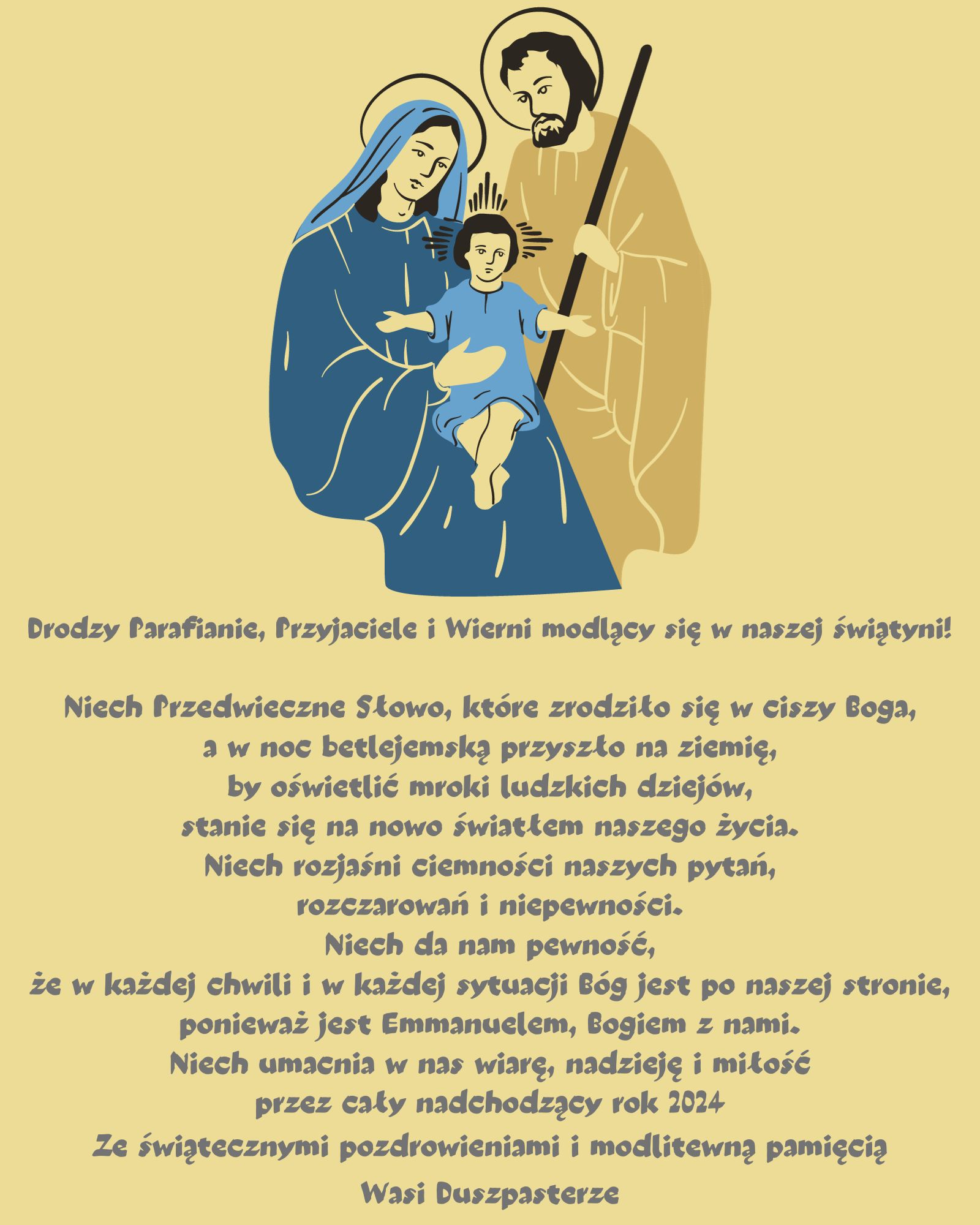 Drodzy Parafianie, Przyjaciele i Wierni modlący się w naszej świątyni!

Niech Przedwieczne Słowo, które zrodziło się w ciszy Boga, a w noc betlejemską przyszło na ziemię, by oświetlić mroki ludzkich dziejów, stanie się na nowo światłem naszego życia. Niech rozjaśni ciemności naszych pytań, rozczarowań i niepewności. Niech da nam pewność, że w każdej chwili i w każdej sytuacji Bóg jest po naszej stronie, ponieważ jest Emmanuelem, Bogiem z nami. Niech umacnia w nas wiarę, nadzieję i miłość przez cały nadchodzący rok 2024

Ze świątecznymi pozdrowieniami i modlitewną pamięcią

Wasi Duszpasterze